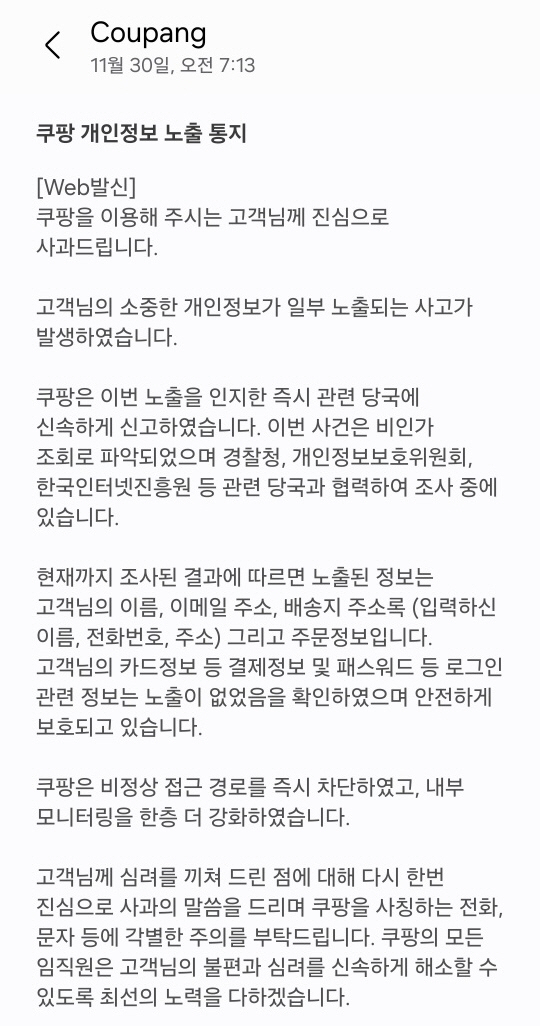 Coupang
11월 30일, 오전 7:13

쿠팡 개인정보 노출 통지

[Web발신]
쿠팡을 이용해 주시는 고객님께 진심으로 사과드립니다.

고객님의 소중한 개인정보가 일부 노출되는 사고가 발생하였습니다.

쿠팡은 이번 노출을 인지한 즉시 관련 당국에 신속하게 신고하였습니다. 이번 사건은 비인가 조회로 파악되었으며 경찰청, 개인정보보호위원회, 한국인터넷진흥원 등 관련 당국과 협력하여 조사 중에 있습니다.

현재까지 조사된 결과에 따르면 노출된 정보는 고객님의 이름, 이메일 주소, 배송지 주소록 (입력하신 이름, 전화번호, 주소) 그리고 주문정보입니다. 고객님의 카드정보 등 결제정보 및 패스워드 등 로그인 관련 정보는 노출이 없었음을 확인하였으며 안전하게 보호되고 있습니다.

쿠팡은 비정상 접근 경로를 즉시 차단하였고, 내부 모니터링을 한층 더 강화하였습니다.

고객님께 심려를 끼쳐 드린 점에 대해 다시 한번 진심으로 사과의 말씀을 드리며 쿠팡을 사칭하는 전화, 문자 등에 각별한 주의를 부탁드립니다. 쿠팡의 모든 임직원은 고객님의 불편과 심려를 신속하게 해소할 수 있도록 최선의 노력을 다하겠습니다.